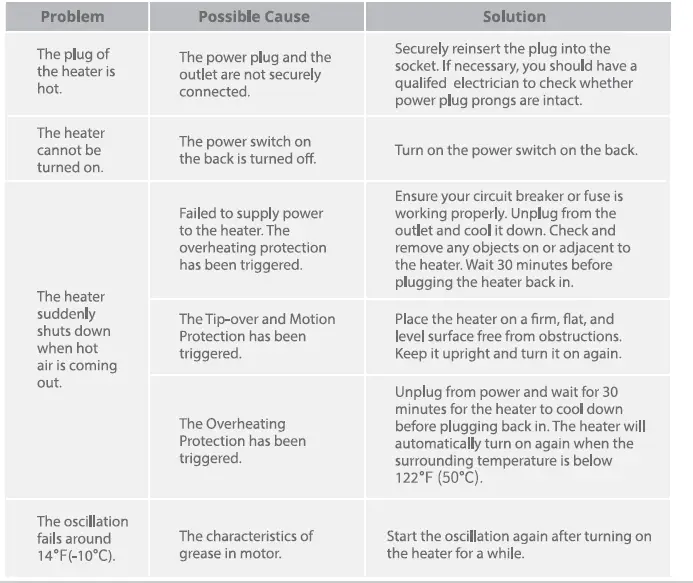 | Problem | Possible Cause | Solution |
|---|---|---|
| The plug of the heater is hot. | The power plug and the outlet are not securely connected. | Securely reinsert the plug into the socket. If necessary, you should have a qualifed electrician to check whether power plug prongs are intact. |
| The heater cannot be turned on. | The power switch on the back is turned off. | Turn on the power switch on the back. |
| The heater suddenly shuts down when hot air is coming out. | Failed to supply power to the heater. The overheating protection has been triggered. | Ensure your circuit breaker or fuse is working properly. Unplug from the outlet and cool it down. Check and remove any objects on or adjacent to the heater. Wait 30 minutes before plugging the heater back in. |
| | The Tip-over and Motion Protection has been triggered. | Place the heater on a firm, flat, and level surface free from obstructions. Keep it upright and turn it on again. |
| | The Overheating Protection has been triggered. | Unplug from power and wait for 30 minutes for the heater to cool down before plugging back in. The heater will automatically turn on again when the surrounding temperature is below 122°F (50°C). |
| The oscillation fails around 14°F(-10°C). | The characteristics of grease in motor. | Start the oscillation again after turning on the heater for a while. |